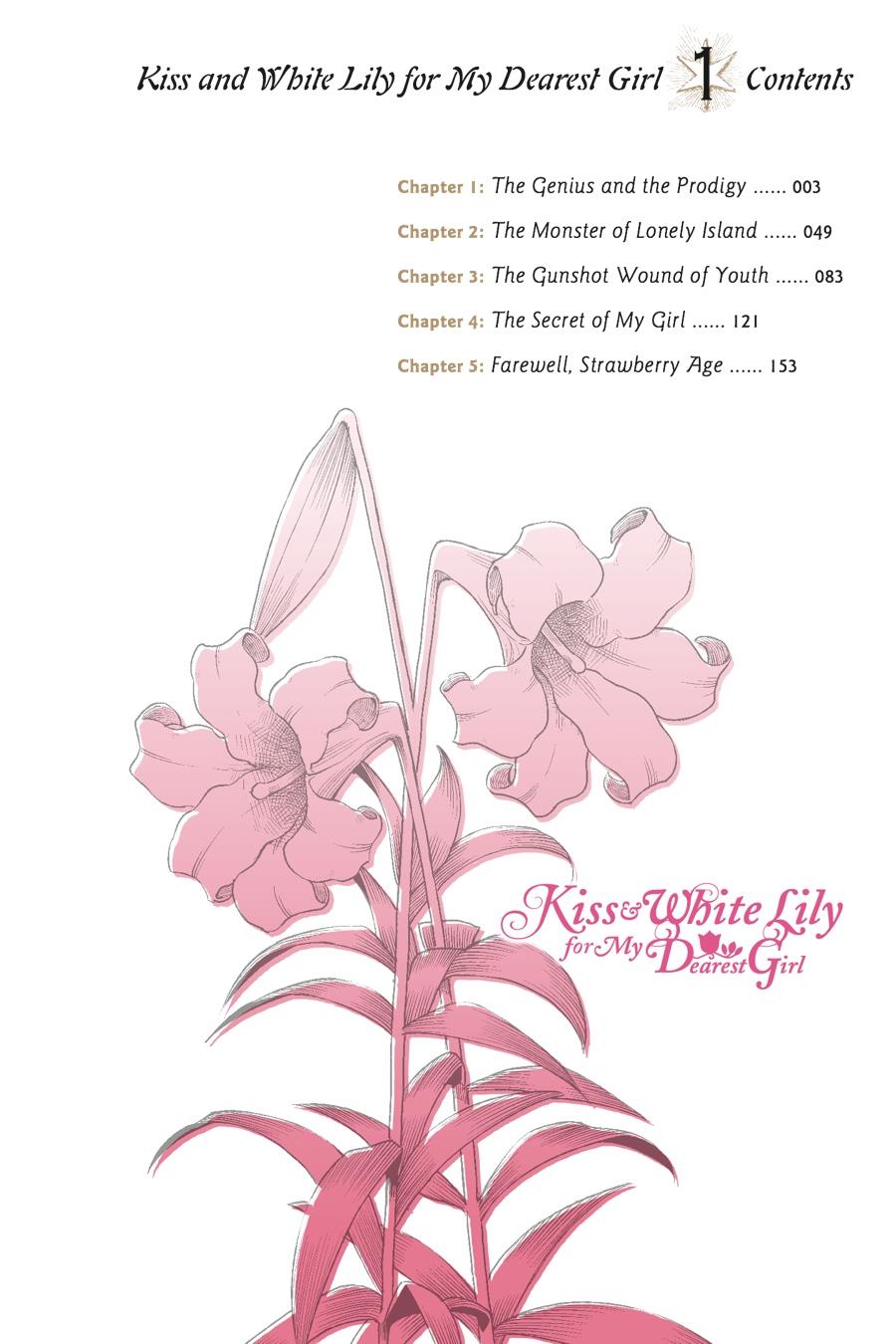 Kiss and White Lily for My Dearest Girl 1 Contents

Chapter 1: The Genius and the Prodigy ...... 003

Chapter 2: The Monster of Lonely Island ...... 049

Chapter 3: The Gunshot Wound of Youth ...... 083

Chapter 4: The Secret of My Girl ...... 121

Chapter 5: Farewell, Strawberry Age ...... 153

Kiss & White Lily for My Dearest Girl